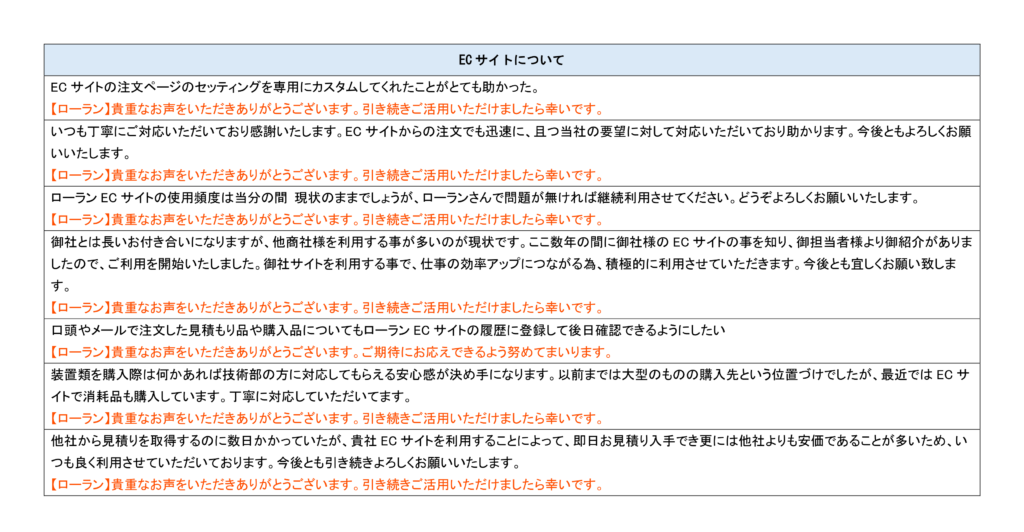 | EC サイトについて |
|---|
| EC サイトの注文ページのセッティングを専用にカスタムしてくれたことがとても助かった。<br>【ローラン】貴重なお声をいただきありがとうございます。引き続きご活用いただけましたら幸いです。 |
| いつも丁寧にご対応いただいており感謝いたします。EC サイトからの注文でも迅速に、且つ当社の要望に対して対応いただいており助かります。今後ともよろしくお願いいたします。<br>【ローラン】貴重なお声をいただきありがとうございます。引き続きご活用いただけましたら幸いです。 |
| ローラン EC サイトの使用頻度は当分の間 現状のままでしょうが、ローランさんで問題が無ければ継続利用させてください。どうぞよろしくお願いいたします。<br>【ローラン】貴重なお声をいただきありがとうございます。引き続きご活用いただけましたら幸いです。 |
| 御社とは長いお付き合いになりますが、他商社様を利用する事が多いのが現状です。ここ数年の間に御社様の EC サイトの事を知り、御担当者様より御紹介がありましたので、ご利用を開始いたしました。御社サイトを利用する事で、仕事の効率アップにつながる為、積極的に利用させていただきます。今後とも宜しくお願い致します。<br>【ローラン】貴重なお声をいただきありがとうございます。引き続きご活用いただけましたら幸いです。 |
| 口頭やメールで注文した見積もり品や購入品についてもローラン EC サイトの履歴に登録して後日確認できるようにしたい<br>【ローラン】貴重なお声をいただきありがとうございます。ご期待にお応えできるよう努めてまいります。 |
| 装置類を購入際は何かあれば技術部の方に対応してもらえる安心感が決め手になります。以前までは大型のものの購入先という位置づけでしたが、最近では EC サイトで消耗品も購入しています。丁寧に対応していただいてます。<br>【ローラン】貴重なお声をいただきありがとうございます。引き続きご活用いただけましたら幸いです。 |
| 他社から見積りを取得するのに数日かかっていたが、貴社 EC サイトを利用することによって、即日お見積り入手でき更には他社よりも安価であることが多いため、いつも良く利用させていただいております。今後とも引き続きよろしくお願いいたします。<br>【ローラン】貴重なお声をいただきありがとうございます。引き続きご活用いただけましたら幸いです。 |